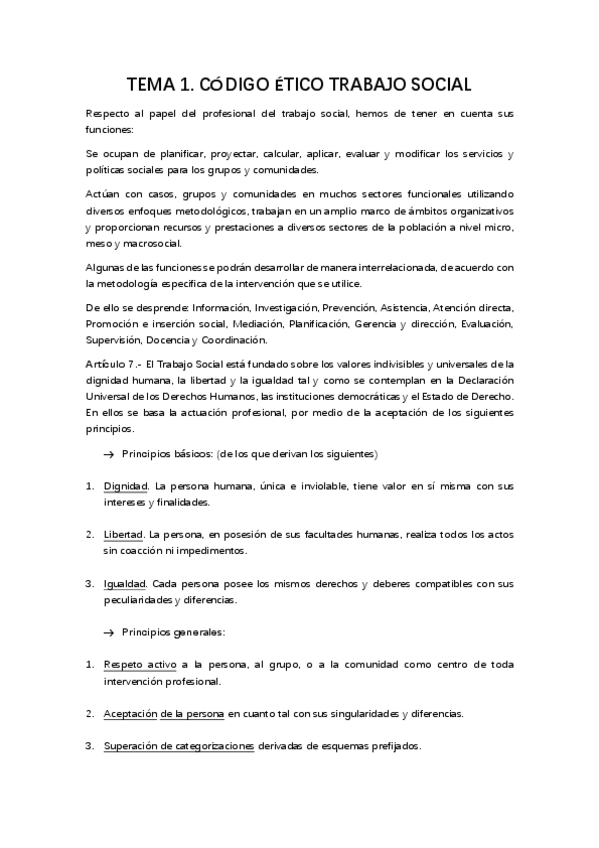 TEMA 1. CÓDIGO ÉTICO TRABAJO SOCIAL

Respecto al papel del profesional del trabajo social, hemos de tener en cuenta sus funciones:

Se ocupan de planificar, proyectar, calcular, aplicar, evaluar y modificar los servicios y políticas sociales para los grupos y comunidades.

Actúan con casos, grupos y comunidades en muchos sectores funcionales utilizando diversos enfoques metodológicos, trabajan en un amplio marco de ámbitos organizativos y proporcionan recursos y prestaciones a diversos sectores de la población a nivel micro, meso y macrosocial.

Algunas de las funciones se podrán desarrollar de manera interrelacionada, de acuerdo con la metodología específica de la intervención que se utilice.

De ello se desprende: Información, Investigación, Prevención, Asistencia, Atención directa, Promoción e inserción social, Mediación, Planificación, Gerencia y dirección, Evaluación, Supervisión, Docencia y Coordinación.

Artículo 7.- El Trabajo Social está fundado sobre los valores indivisibles y universales de la dignidad humana, la libertad y la igualdad tal y como se contemplan en la Declaración Universal de los Derechos Humanos, las instituciones democráticas y el Estado de Derecho. En ellos se basa la actuación profesional, por medio de la aceptación de los siguientes principios.

→ Principios básicos: (de los que derivan los siguientes)

1. Dignidad. La persona humana, única e inviolable, tiene valor en sí misma con sus intereses y finalidades.

2. Libertad. La persona, en posesión de sus facultades humanas, realiza todos los actos sin coacción ni impedimentos.

3. Igualdad. Cada persona posee los mismos derechos y deberes compatibles con sus peculiaridades y diferencias.

→ Principios generales:

1. Respeto activo a la persona, al grupo, o a la comunidad como centro de toda intervención profesional.

2. Aceptación de la persona en cuanto tal con sus singularidades y diferencias.

3. Superación de categorizaciones derivadas de esquemas prefijados.